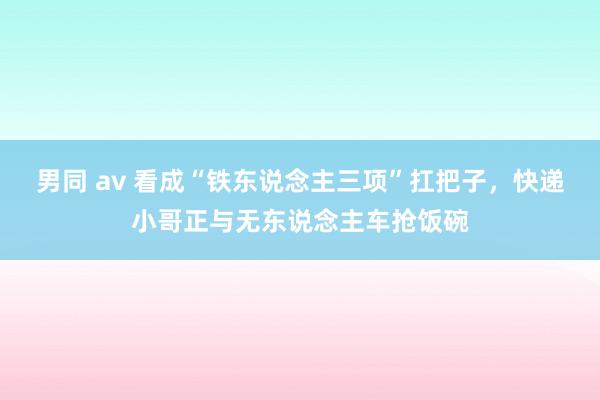 男同 av 看成“铁东说念主三项”扛把子，快递小哥正与无东说念主车抢饭碗